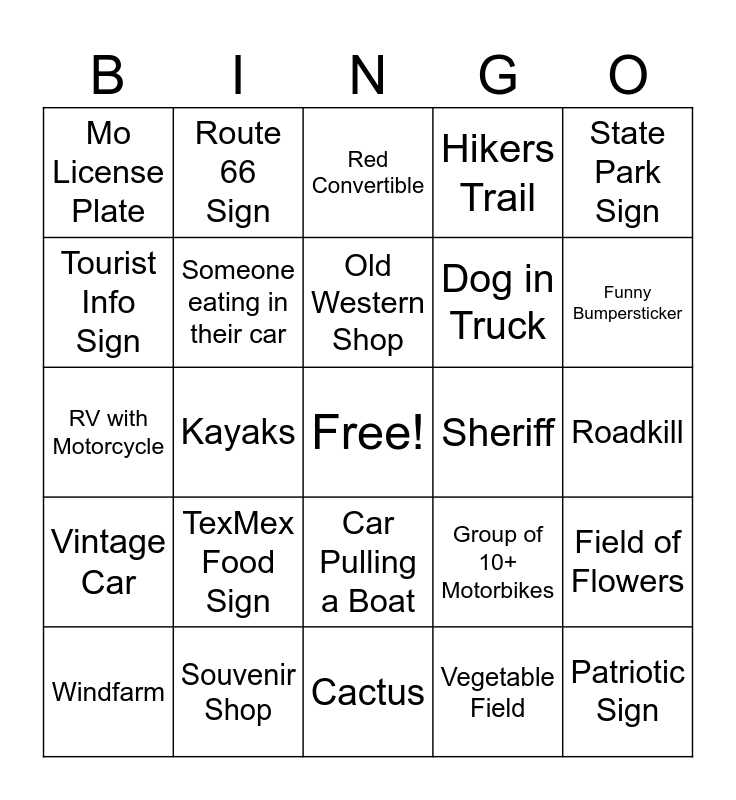 | B | I | N | G | O |
|---|---|---|---|---|
| Mo License Plate | Route 66 Sign | Red Convertible | Hikers Trail | State Park Sign |
| Tourist Info Sign | Someone eating in their car | Old Western Shop | Dog in Truck | Funny Bumpersticker |
| RV with Motorcycle | Kayaks | Free! | Sheriff | Roadkill |
| Vintage Car | TexMex Food Sign | Car Pulling a Boat | Group of 10+ Motorbikes | Field of Flowers |
| Windfarm | Souvenir Shop | Cactus | Vegetable Field | Patriotic Sign |